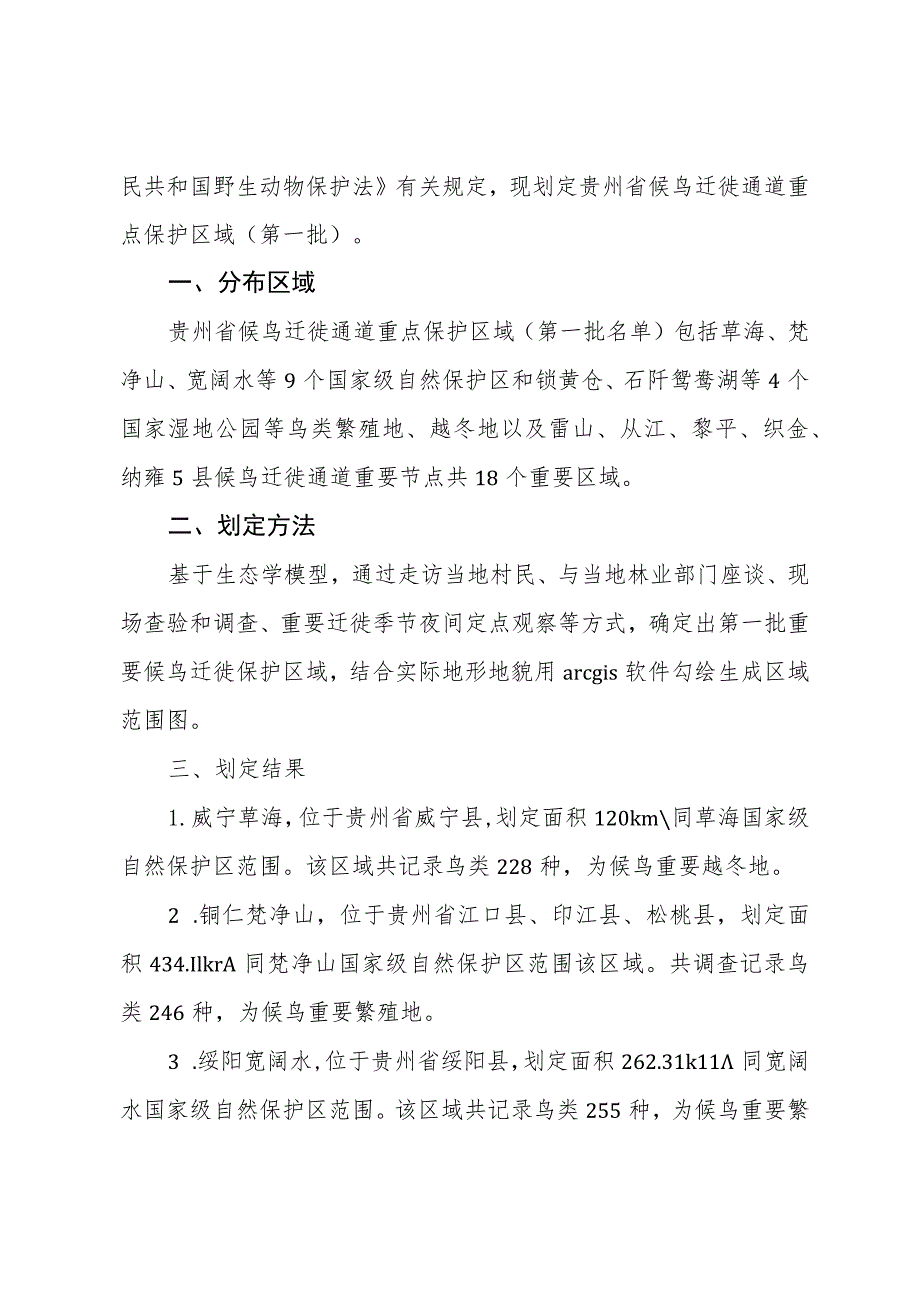 民共和国野生动物保护法》有关规定，现划定贵州省候鸟迁徙通道重点保护区域（第一批）。

一、分布区域

贵州省候鸟迁徙通道重点保护区域（第一批名单）包括草海、梵净山、宽阔水等9个国家级自然保护区和锁黄仓、石阡鸳鸯湖等4个国家湿地公园等鸟类繁殖地、越冬地以及雷山、从江、黎平、织金、纳雍5县候鸟迁徙通道重要节点共18个重要区域。

二、划定方法

基于生态学模型，通过走访当地村民、与当地林业部门座谈、现场查验和调查、重要迁徙季节夜间定点观察等方式，确定出第一批重要候鸟迁徙保护区域，结合实际地形地貌用arcgis软件勾绘生成区域范围图。

三、划定结果

1.威宁草海，位于贵州省威宁县，划定面积120km\同草海国家级自然保护区范围。该区域共记录鸟类228种，为候鸟重要越冬地。

2 .铜仁梵净山，位于贵州省江口县、印江县、松桃县，划定面积434.IlkrA同梵净山国家级自然保护区范围该区域。共调查记录鸟类246种，为候鸟重要繁殖地。

3 .绥阳宽阔水，位于贵州省绥阳县，划定面积262.31k11Λ同宽阔水国家级自然保护区范围。该区域共记录鸟类255种，为候鸟重要繁